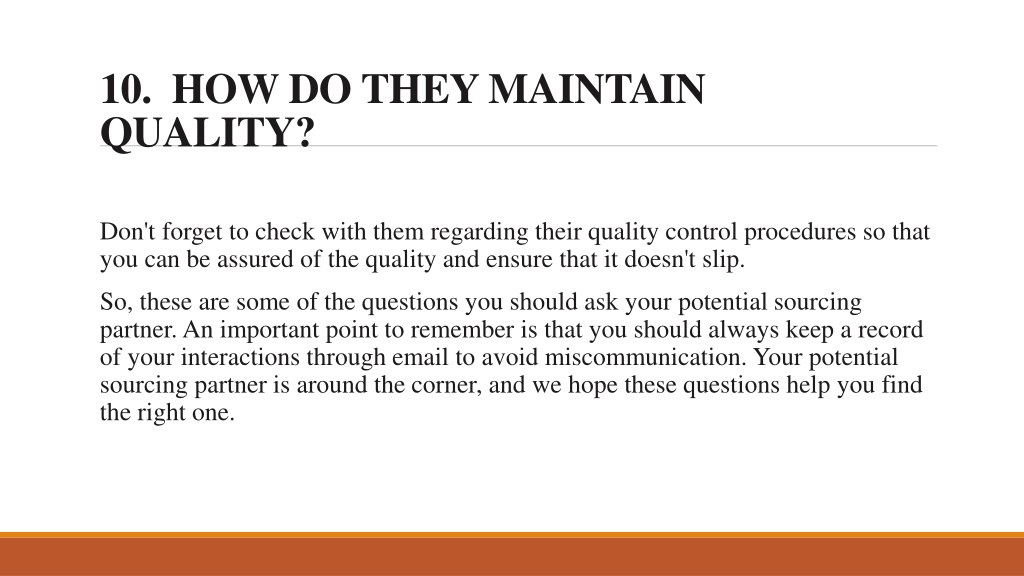 10. HOW DO THEY MAINTAIN QUALITY?

Don't forget to check with them regarding their quality control procedures so that you can be assured of the quality and ensure that it doesn't slip.

So, these are some of the questions you should ask your potential sourcing partner. An important point to remember is that you should always keep a record of your interactions through email to avoid miscommunication. Your potential sourcing partner is around the corner, and we hope these questions help you find the right one.